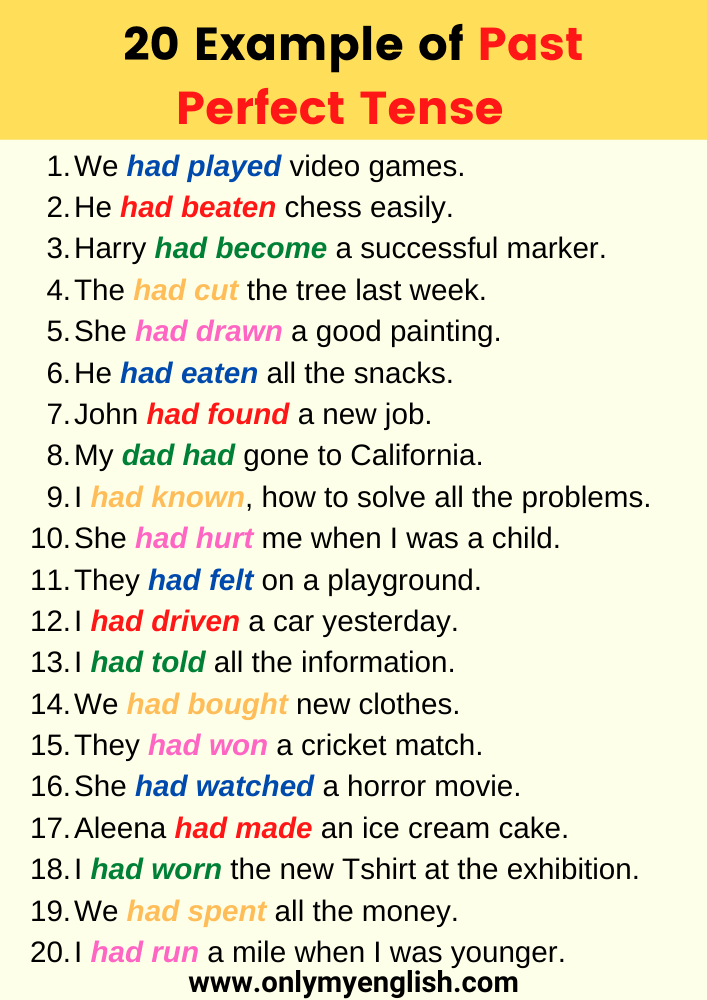 20 Example of Past Perfect Tense

1. We had played video games.
2. He had beaten chess easily.
3. Harry had become a successful marker.
4. The had cut the tree last week.
5. She had drawn a good painting.
6. He had eaten all the snacks.
7. John had found a new job.
8. My dad had gone to California.
9. I had known, how to solve all the problems.
10. She had hurt me when I was a child.
11. They had felt on a playground.
12. I had driven a car yesterday.
13. I had told all the information.
14. We had bought new clothes.
15. They had won a cricket match.
16. She had watched a horror movie.
17. Aleena had made an ice cream cake.
18. I had worn the new Tshirt at the exhibition.
19. We had spent all the money.
20. I had run a mile when I was younger.

www.onlymyenglish.com